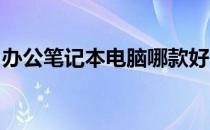 办公笔记本电脑哪款好